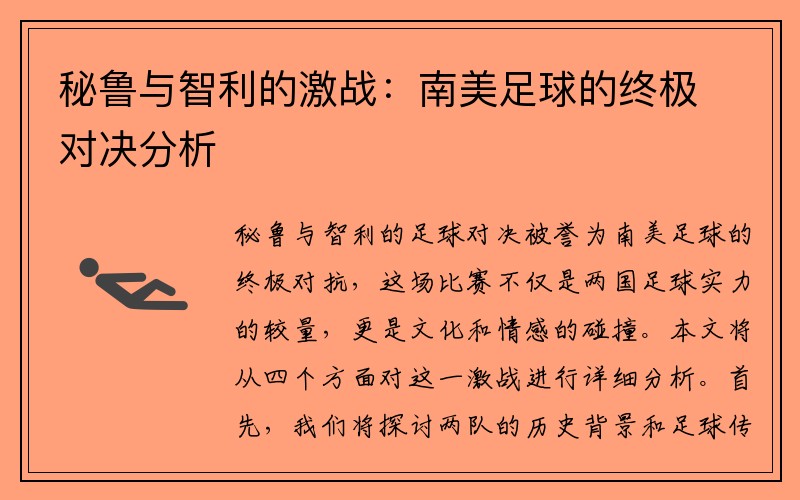 秘鲁与智利的激战：南美足球的终极对决分析

秘鲁与智利的足球对决被誉为南美足球的终极对抗，这场比赛不仅是两国足球实力的较量，更是文化和情感的碰撞。本文将从四个方面对这一激战进行详细分析。首先，我们将探讨两队的历史背景和足球传